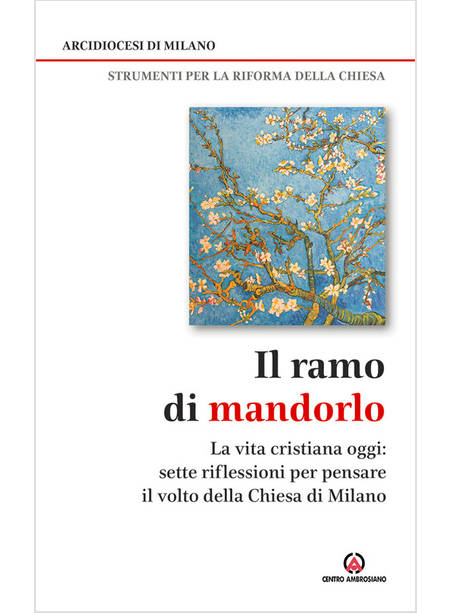 ARCIDIOCESI DI MILANO

STRUMENTI PER LA RIFORMA DELLA CHIESA

Il ramo
di mandorlo

La vita cristiana oggi:
sette riflessioni per pensare
il volto della Chiesa di Milano

CENTRO AMBROSIANO